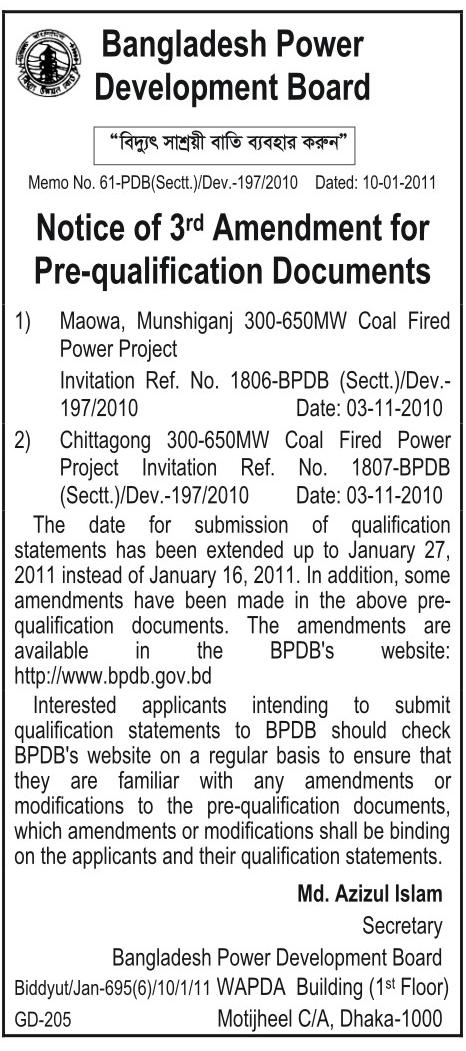 Bangladesh Power Development Board

"বিদ্যুৎ সাশ্রয়ী বাতি ব্যবহার করুন"

Memo No. 61-PDB(Sectt.)/Dev.-197/2010 Dated: 10-01-2011

Notice of 3rd Amendment for Pre-qualification Documents

1) Maowa, Munshiganj 300-650MW Coal Fired Power Project
Invitation Ref. No. 1806-BPDB (Sectt.)/Dev.-197/2010 Date: 03-11-2010

2) Chittagong 300-650MW Coal Fired Power Project Invitation Ref. No. 1807-BPDB (Sectt.)/Dev.-197/2010 Date: 03-11-2010

The date for submission of qualification statements has been extended up to January 27, 2011 instead of January 16, 2011. In addition, some amendments have been made in the above pre-qualification documents. The amendments are available in the BPDB's website: http://www.bpdb.gov.bd

Interested applicants intending to submit qualification statements to BPDB should check BPDB's website on a regular basis to ensure that they are familiar with any amendments or modifications to the pre-qualification documents, which amendments or modifications shall be binding on the applicants and their qualification statements.

Md. Azizul Islam
Secretary
Bangladesh Power Development Board
Biddyut/Jan-695(6)/10/1/11 WAPDA Building (1st Floor)
GD-205 Motijheel C/A, Dhaka-1000